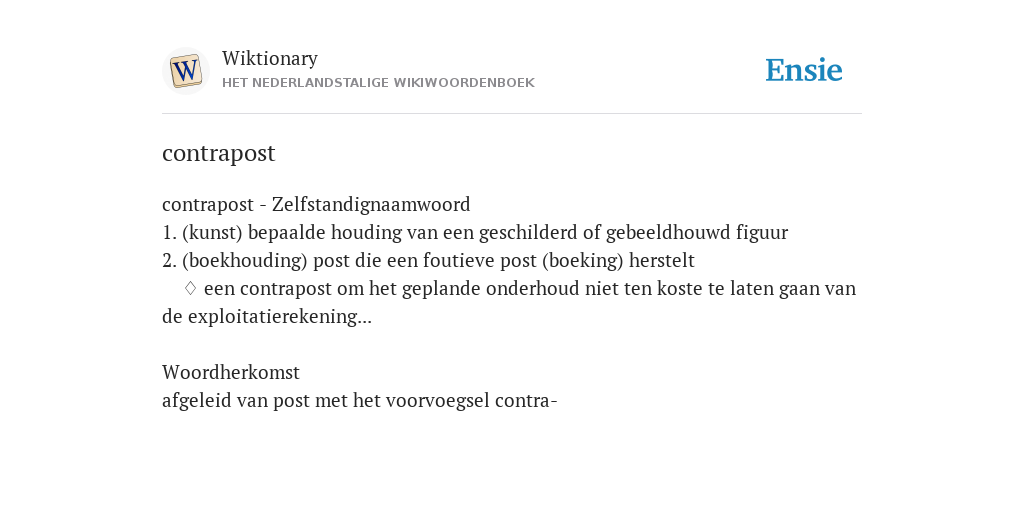 W

Wiktionary
HET NEDERLANDSTALIGE WIKIWOORDENBOEK

Ensie

contrapost

contrapost - Zelfstandignaamwoord
1. (kunst) bepaalde houding van een geschilderd of gebeeldhouwd figuur
2. (boekhouding) post die een foutieve post (boeking) herstelt
♢ een contrapost om het geplande onderhoud niet ten koste te laten gaan van de exploitatierekening...

Woordherkomst
afgeleid van post met het voorvoegsel contra-